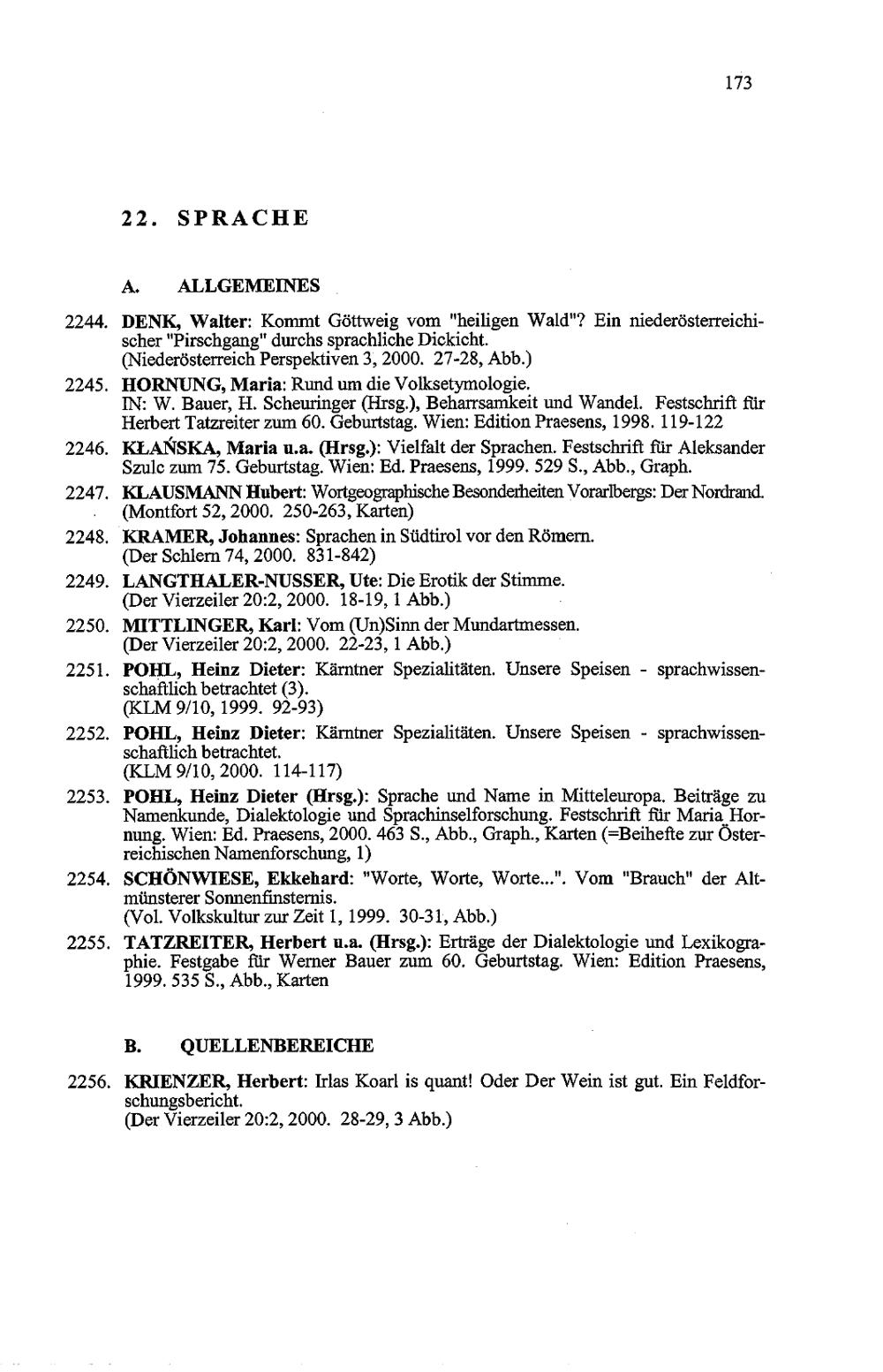 173

22. SPRACHE

A. ALLGEMEINES

2244. DENK, Walter: Kommt Göttweig vom "heiligen Wald"? Ein niederösterreichischer "Pirschgang" durchs sprachliche Dickicht.
(Niederösterreich Perspektiven 3, 2000. 27-28, Abb.)

2245. HORNUNG, Maria: Rund um die Volksetymologie.
IN: W. Bauer, H. Scheuringer (Hrsg.), Beharrsamkeit und Wandel. Festschrift für Herbert Tatzreiter zum 60. Geburtstag. Wien: Edition Praesens, 1998. 119-122

2246. KŁAŃSKA, Maria u.a. (Hrsg.): Vielfalt der Sprachen. Festschrift für Aleksander Szulc zum 75. Geburtstag. Wien: Ed. Praesens, 1999. 529 S., Abb., Graph.

2247. KLAUSMANN Hubert: Wortgeographische Besonderheiten Vorarlbergs: Der Nordrand.
(Montfort 52, 2000. 250-263, Karten)

2248. KRAMER, Johannes: Sprachen in Südtirol vor den Römern.
(Der Schlern 74, 2000. 831-842)

2249. LANGTHALER-NUSSER, Ute: Die Erotik der Stimme.
(Der Vierzeiler 20:2, 2000. 18-19, 1 Abb.)

2250. MITTLINGER, Karl: Vom (Un)Sinn der Mundartmessen.
(Der Vierzeiler 20:2, 2000. 22-23, 1 Abb.)

2251. POHL, Heinz Dieter: Kärntner Spezialitäten. Unsere Speisen - sprachwissenschaftlich betrachtet (3).
(KLM 9/10, 1999. 92-93)

2252. POHL, Heinz Dieter: Kärntner Spezialitäten. Unsere Speisen - sprachwissenschaftlich betrachtet.
(KLM 9/10, 2000. 114-117)

2253. POHL, Heinz Dieter (Hrsg.): Sprache und Name in Mitteleuropa. Beiträge zu Namenkunde, Dialektologie und Sprachinselforschung. Festschrift für Maria Hornung. Wien: Ed. Praesens, 2000. 463 S., Abb., Graph., Karten (=Beihefte zur Österreichischen Namenforschung, 1)

2254. SCHÖNWIESE, Ekkehard: "Worte, Worte, Worte...". Vom "Brauch" der Altmünsterer Sonnenfinsternis.
(Vol. Volkskultur zur Zeit 1, 1999. 30-31, Abb.)

2255. TATZREITER, Herbert u.a. (Hrsg.): Erträge der Dialektologie und Lexikographie. Festgabe für Werner Bauer zum 60. Geburtstag. Wien: Edition Praesens, 1999. 535 S., Abb., Karten

B. QUELLENBEREICHE

2256. KRIENZER, Herbert: Irlas Koarl is quant! Oder Der Wein ist gut. Ein Feldforschungsbericht.
(Der Vierzeiler 20:2, 2000. 28-29, 3 Abb.)